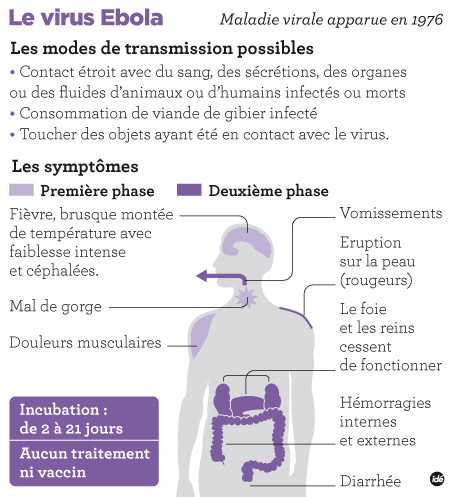 Le virus Ebola

Maladie virale apparue en 1976

Les modes de transmission possibles

• Contact étroit avec du sang, des sécrétions, des organes ou des fluides d'animaux ou d'humains infectés ou morts
• Consommation de viande de gibier infecté
• Toucher des objets ayant été en contact avec le virus.

Les symptômes

Première phase
Deuxième phase

Fièvre, brusque montée de température avec faiblesse intense et céphalées.

Mal de gorge

Douleurs musculaires

Vomissements

Eruption sur la peau (rougeurs)

Le foie et les reins cessent de fonctionner

Hémorragies internes et externes

Diarrhée

Incubation : de 2 à 21 jours

Aucun traitement ni vaccin

idé